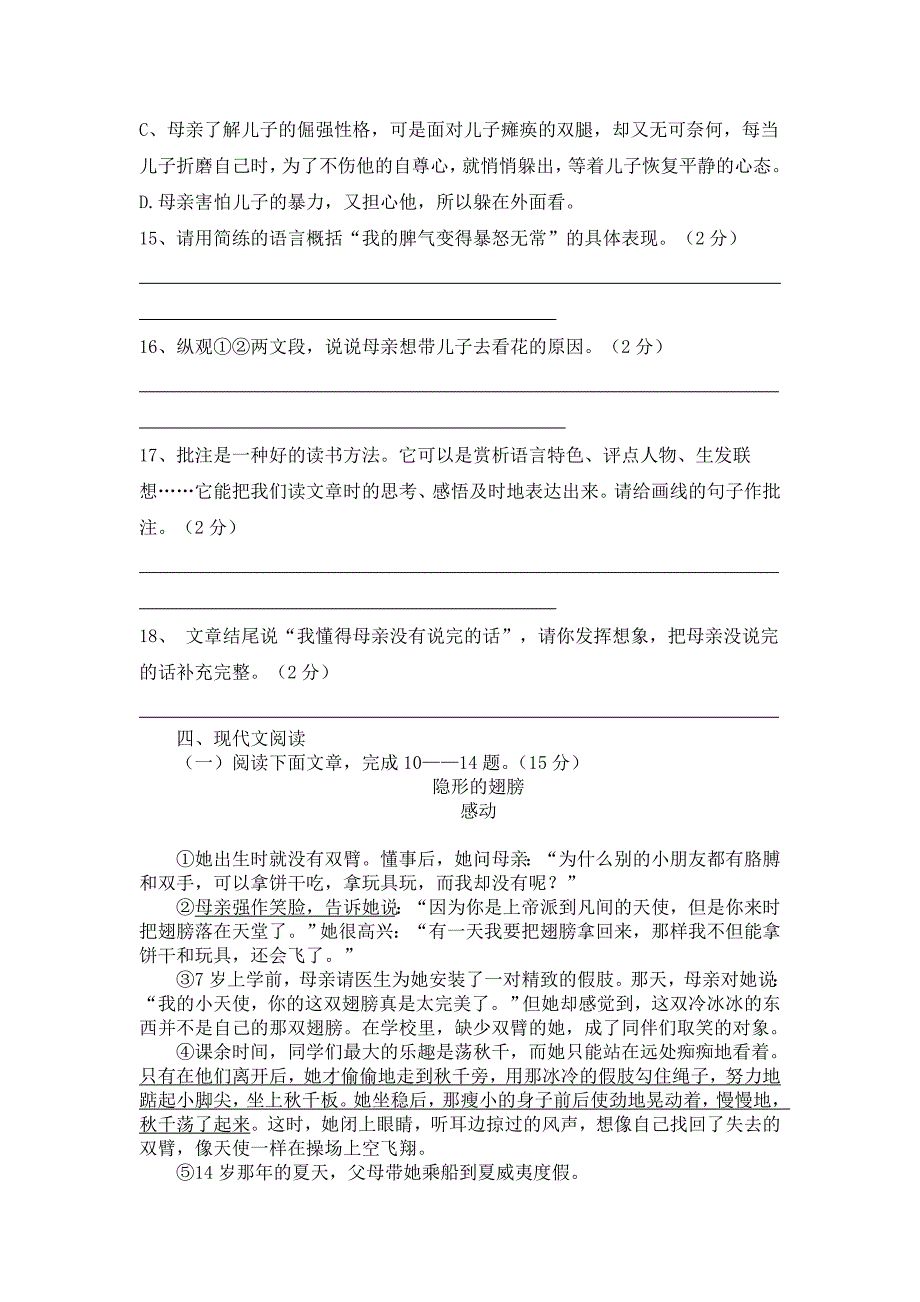 C、母亲了解儿子的倔强性格，可是面对儿子瘫痪的双腿，却又无可奈何，每当儿子折磨自己时，为了不伤他的自尊心，就悄悄躲出，等着儿子恢复平静的心态。

D.母亲害怕儿子的暴力，又担心他，所以躲在外面看。

15、请用简练的语言概括“我的脾气变得暴怒无常”的具体表现。（2分）

16、纵观①②两文段，说说母亲想带儿子去看花的原因。（2分）

17、批注是一种好的读书方法。它可以是赏析语言特色、评点人物、生发联想……它能把我们读文章时的思考、感悟及时地表达出来。请给画线的句子作批注。（2分）

18、 文章结尾说“我懂得母亲没有说完的话”，请你发挥想象，把母亲没说完的话补充完整。（2分）

四、现代文阅读

（一）阅读下面文章，完成10——14题。(15分)

隐形的翅膀

感动

①她出生时就没有双臂。懂事后，她问母亲：“为什么别的小朋友都有胳膊和双手，可以拿饼干吃，拿玩具玩，而我却没有呢？”

②母亲强作笑脸，告诉她说：“因为你是上帝派到凡间的天使，但是你来时把翅膀落在天堂了。”她很高兴：“有一天我要把翅膀拿回来，那样我不但能拿饼干和玩具，还会飞了。”

③7岁上学前，母亲请医生为她安装了一对精致的假肢。那天，母亲对她说：“我的小天使，你的这双翅膀真是太完美了。”但她却感觉到，这双冷冰冰的东西并不是自己的那双翅膀。在学校里，缺少双臂的她，成了同伴们取笑的对象。

④课余时间，同学们最大的乐趣是荡秋千，而她只能站在远处痴痴地看着。只有在他们离开后，她才偷偷地走到秋千旁，用那冰冷的假肢勾住绳子，努力地踮起小脚尖，坐上秋千板。她坐稳后，那瘦小的身子前后使劲地晃动着，慢慢地，秋千荡了起来。这时，她闭上眼睛，听耳边掠过的风声，想像自己找回了失去的双臂，像天使一样在操场上空飞翔。

⑤14岁那年的夏天，父母带她乘船到夏威夷度假。